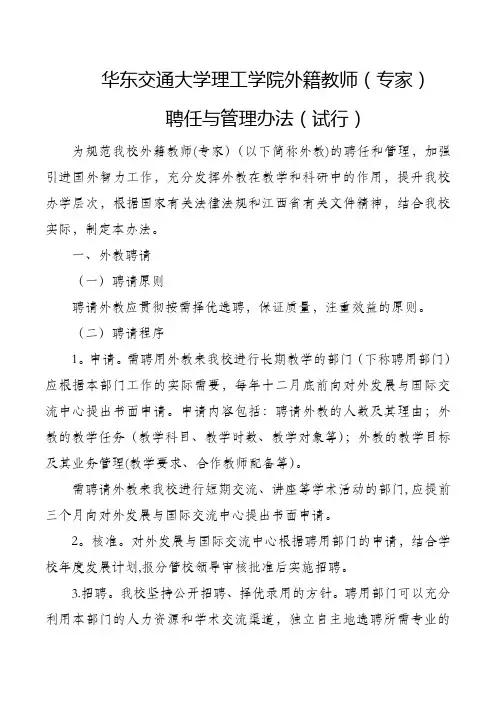 华东交通大学理工学院外籍教师（专家）

聘任与管理办法（试行）

为规范我校外籍教师(专家)（以下简称外教）的聘任和管理，加强引进国外智力工作，充分发挥外教在教学和科研中的作用，提升我校办学层次，根据国家有关法律法规和江西省有关文件精神，结合我校实际，制定本办法。

一、外教聘请

（一）聘请原则

聘请外教应贯彻按需择优选聘，保证质量，注重效益的原则。

（二）聘请程序

1。申请。需聘用外教来我校进行长期教学的部门（下称聘用部门）应根据本部门工作的实际需要，每年十二月底前向对外发展与国际交流中心提出书面申请。申请内容包括：聘请外教的人数及其理由；外教的教学任务（教学科目、教学时数、教学对象等）；外教的教学目标及其业务管理(教学要求、合作教师配备等)。

需聘请外教来我校进行短期交流、讲座等学术活动的部门，应提前三个月向对外发展与国际交流中心提出书面申请。

2。核准。对外发展与国际交流中心根据聘用部门的申请，结合学校年度发展计划，报分管校领导审核批准后实施招聘。

3.招聘。我校坚持公开招聘、择优录用的方针。聘用部门可以充分利用本部门的人力资源和学术交流渠道，独立自主地选聘所需专业的